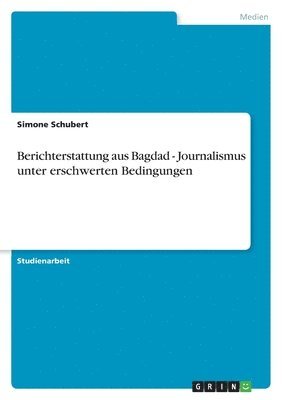 Medien

Simone Schubert

Berichterstattung aus Bagdad - Journalismus unter erschwerten Bedingungen

Studienarbeit

GRIN